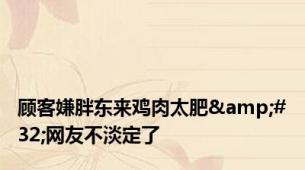 顾客嫌胖东来鸡肉太肥&amp;#32;网友不淡定了